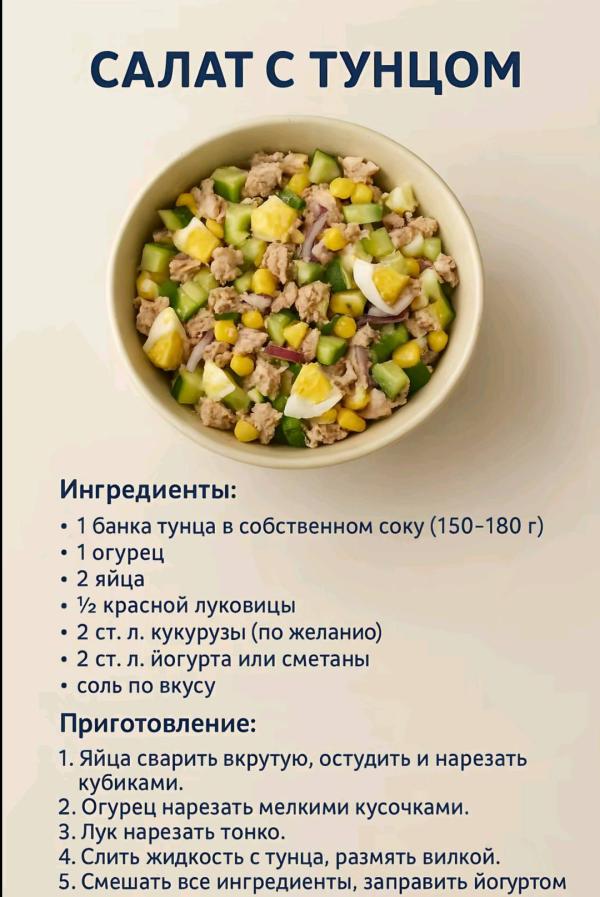 САЛАТ С ТУНЦОМ

Ингредиенты:

• 1 банка тунца в собственном соку (150–180 г)
• 1 огурец
• 2 яйца
• ½ красной луковицы
• 2 ст. л. кукурузы (по желанию)
• 2 ст. л. йогурта или сметаны
• соль по вкусу

Приготовление:

1. Яйца сварить вкрутую, остудить и нарезать кубиками.
2. Огурец нарезать мелкими кусочками.
3. Лук нарезать тонко.
4. Слить жидкость с тунца, размять вилкой.
5. Смешать все ингредиенты, заправить йогуртом